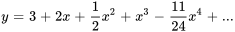 $y = 3 + 2x + \frac{1}{2}x^2 + x^3 - \frac{11}{24}x^4 + ...$